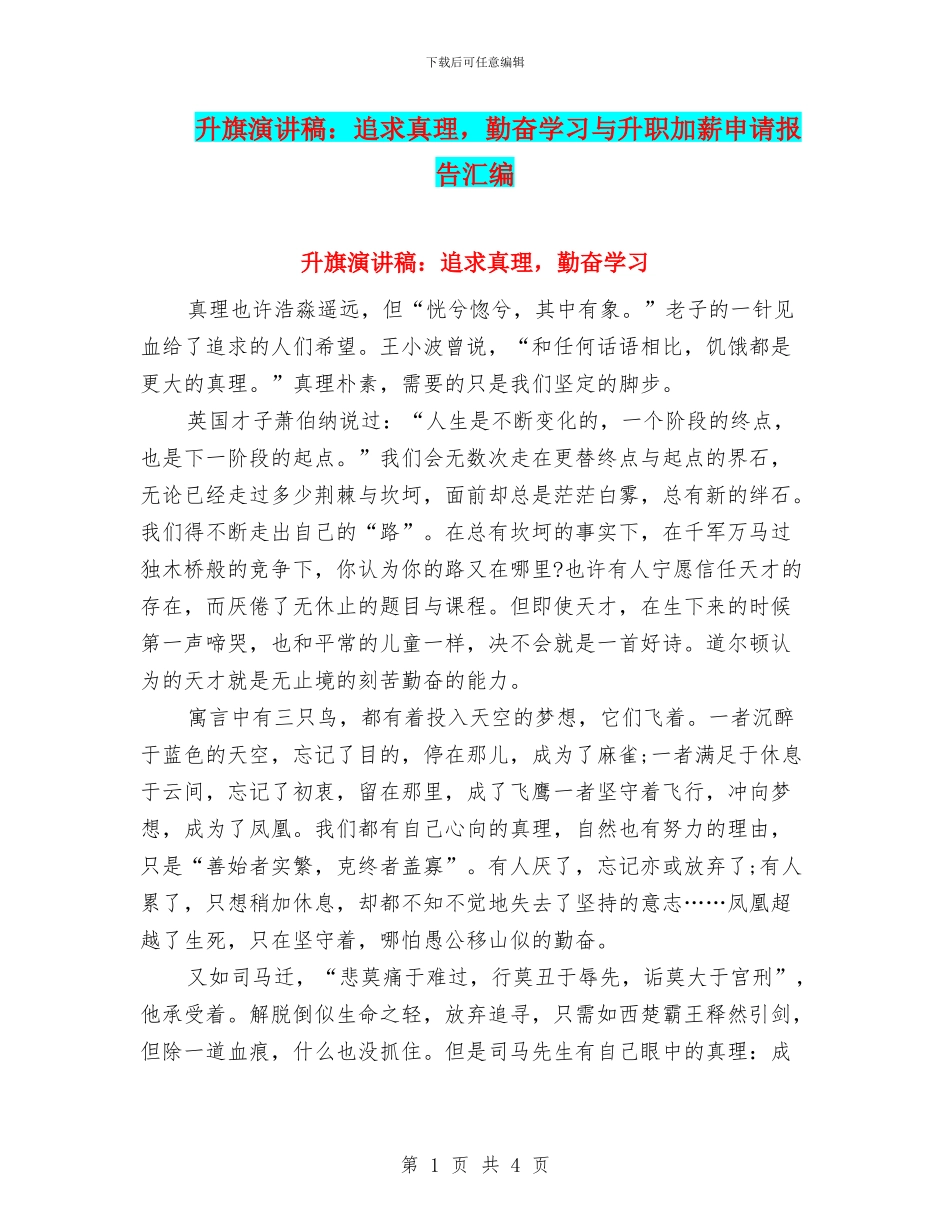 下载后可任意编辑

升旗演讲稿：追求真理，勤奋学习与升职加薪申请报告汇编

升旗演讲稿：追求真理，勤奋学习

真理也许浩淼遥远，但“恍兮惚兮，其中有象。”老子的一针见血给了追求的人们希望。王小波曾说，“和任何话语相比，饥饿都是更大的真理。”真理朴素，需要的只是我们坚定的脚步。

英国才子萧伯纳说过：“人生是不断变化的，一个阶段的终点，也是下一阶段的起点。”我们会无数次走在更替终点与起点的界石，无论已经走过多少荆棘与坎坷，面前却总是茫茫白雾，总有新的绊石。我们得不断走出自己的“路”。在总有坎坷的事实下，在千军万马过独木桥般的竞争下，你认为你的路又在哪里?也许有人宁愿信任天才的存在，而厌倦了无休止的题目与课程。但即使天才，在生下来的时候第一声啼哭，也和平常的儿童一样，决不会就是一首好诗。道尔顿认为的天才就是无止境的刻苦勤奋的能力。

寓言中有三只鸟，都有着投入天空的梦想，它们飞着。一者沉醉于蓝色的天空，忘记了目的，停在那儿，成为了麻雀;一者满足于休息于云间，忘记了初衷，留在那里，成了飞鹰一者坚守着飞行，冲向梦想，成为了凤凰。我们都有自己心向的真理，自然也有努力的理由，只是“善始者实繁，克终者盖寡”。有人厌了，忘记亦或放弃了;有人累了，只想稍加休息，却都不知不觉地失去了坚持的意志……凤凰超越了生死，只在坚守着，哪怕愚公移山似的勤奋。

又如司马迁，“悲莫痛于难过，行莫丑于辱先，诟莫大于宫刑”，他承受着。解脱倒似生命之轻，放弃追寻，只需如西楚霸王释然引剑，但除一道血痕，什么也没抓住。但是司马先生有自己眼中的真理：成

第 1 页 共 4 页